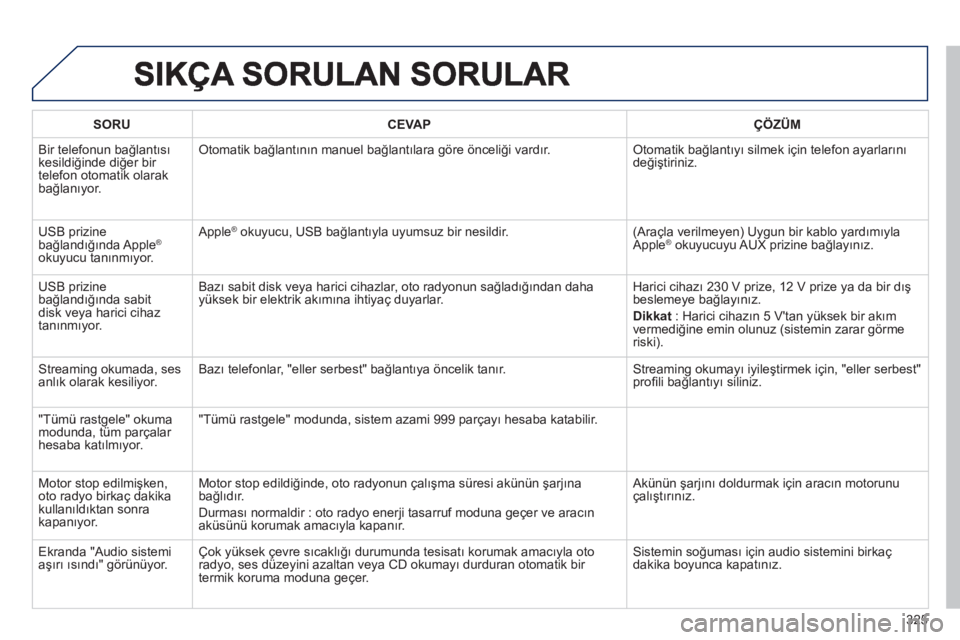 SIKÇA SORULAN SORULAR

| SORU | CEVAP | ÇÖZÜM |
|---|---|---|
| Bir telefonun bağlantısı kesildiğinde diğer bir telefon otomatik olarak bağlanıyor. | Otomatik bağlantının manuel bağlantılara göre önceliği vardır. | Otomatik bağlantıyı silmek için telefon ayarlarını değiştiriniz. |
| USB prizine bağlandığında Apple® okuyucu tanınmıyor. | Apple® okuyucu, USB bağlantıyla uyumsuz bir nesildir. | (Araçla verilmeyen) Uygun bir kablo yardımıyla Apple® okuyucuyu AUX prizine bağlayınız. |
| USB prizine bağlandığında sabit disk veya harici cihaz tanınmıyor. | Bazı sabit disk veya harici cihazlar, oto radyonun sağladığından daha yüksek bir elektrik akımına ihtiyaç duyarlar. | Harici cihazı 230 V prize, 12 V prize ya da bir dış beslemeye bağlayınız. Dikkat : Harici cihazın 5 V'tan yüksek bir akım vermediğine emin olunuz (sistemin zarar görme riski). |
| Streaming okumada, ses anlık olarak kesiliyor. | Bazı telefonlar, "eller serbest" bağlantıya öncelik tanır. | Streaming okumayı iyileştirmek için, "eller serbest" profili bağlantıyı siliniz. |
| "Tümü rastgele" okuma modunda, tüm parçalar hesaba katılmıyor. | "Tümü rastgele" modunda, sistem azami 999 parçayı hesaba katabilir. | |
| Motor stop edilmişken, oto radyo birkaç dakika kullanıldıktan sonra kapanıyor. | Motor stop edildiğinde, oto radyonun çalışma süresi akünün şarjına bağlıdır. Durması normaldir : oto radyo enerji tasarruf moduna geçer ve aracın aküsünü korumak amacıyla kapanır. | Akünün şarjını doldurmak için aracın motorunu çalıştırınız. |
| Ekranda "Audio sistemi aşırı ısındı" görünüyor. | Çok yüksek çevre sıcaklığı durumunda tesisatı korumak amacıyla oto radyo, ses düzeyini azaltan veya CD okumayı durduran otomatik bir termik koruma moduna geçer. | Sistemin soğuması için audio sistemini birkaç dakika boyunca kapatınız. |

325

carmanualsonline.info